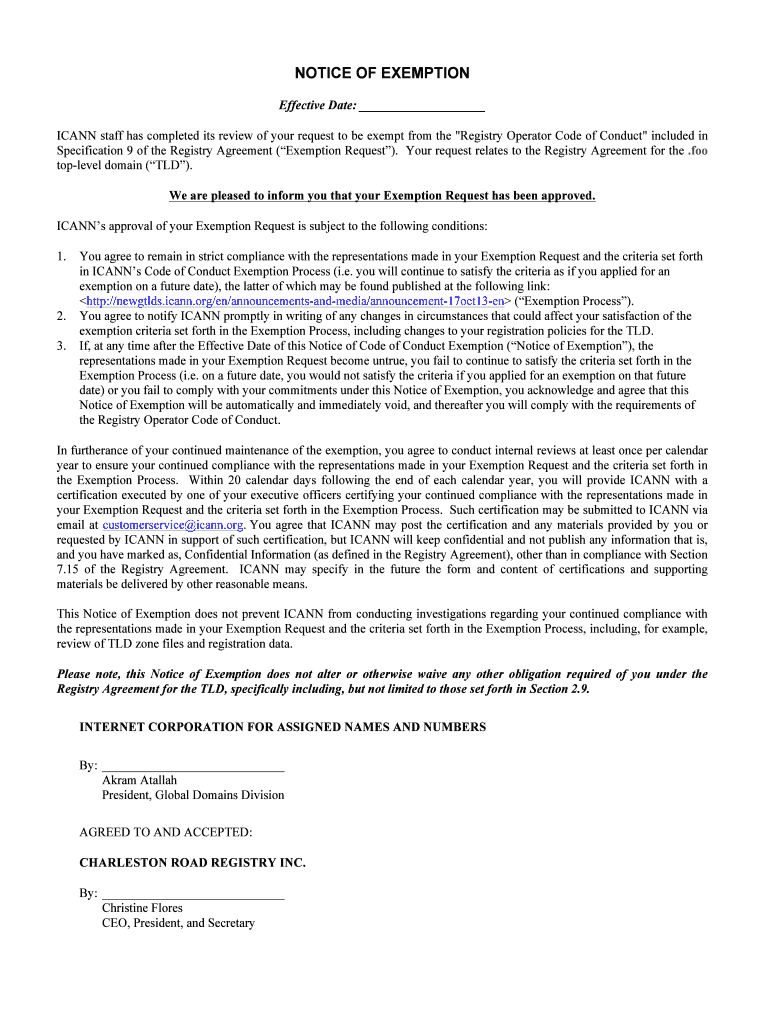 NOTICE OF EXEMPTION

Effective Date: ____________________

ICANN staff has completed its review of your request to be exempt from the "Registry Operator Code of Conduct" included in Specification 9 of the Registry Agreement ("Exemption Request"). Your request relates to the Registry Agreement for the .foo top-level domain ("TLD").

We are pleased to inform you that your Exemption Request has been approved.

ICANN's approval of your Exemption Request is subject to the following conditions:

1. You agree to remain in strict compliance with the representations made in your Exemption Request and the criteria set forth in ICANN's Code of Conduct Exemption Process (i.e. you will continue to satisfy the criteria as if you applied for an exemption on a future date), the latter of which may be found published at the following link: <http://newgtlds.icann.org/en/announcements-and-media/announcement-17oct13-en> ("Exemption Process").
2. You agree to notify ICANN promptly in writing of any changes in circumstances that could affect your satisfaction of the exemption criteria set forth in the Exemption Process, including changes to your registration policies for the TLD.
3. If, at any time after the Effective Date of this Notice of Code of Conduct Exemption ("Notice of Exemption"), the representations made in your Exemption Request become untrue, you fail to continue to satisfy the criteria set forth in the Exemption Process (i.e. on a future date, you would not satisfy the criteria if you applied for an exemption on that future date) or you fail to comply with your commitments under this Notice of Exemption, you acknowledge and agree that this Notice of Exemption will be automatically and immediately void, and thereafter you will comply with the requirements of the Registry Operator Code of Conduct.

In furtherance of your continued maintenance of the exemption, you agree to conduct internal reviews at least once per calendar year to ensure your continued compliance with the representations made in your Exemption Request and the criteria set forth in the Exemption Process. Within 20 calendar days following the end of each calendar year, you will provide ICANN with a certification executed by one of your executive officers certifying your continued compliance with the representations made in your Exemption Request and the criteria set forth in the Exemption Process. Such certification may be submitted to ICANN via email at customerservice@icann.org. You agree that ICANN may post the certification and any materials provided by you or requested by ICANN in support of such certification, but ICANN will keep confidential and not publish any information that is, and you have marked as, Confidential Information (as defined in the Registry Agreement), other than in compliance with Section 7.15 of the Registry Agreement. ICANN may specify in the future the form and content of certifications and supporting materials be delivered by other reasonable means.

This Notice of Exemption does not prevent ICANN from conducting investigations regarding your continued compliance with the representations made in your Exemption Request and the criteria set forth in the Exemption Process, including, for example, review of TLD zone files and registration data.

Please note, this Notice of Exemption does not alter or otherwise waive any other obligation required of you under the Registry Agreement for the TLD, specifically including, but not limited to those set forth in Section 2.9.

INTERNET CORPORATION FOR ASSIGNED NAMES AND NUMBERS

By: ____________________________
Akram Atallah
President, Global Domains Division

AGREED TO AND ACCEPTED:

CHARLESTON ROAD REGISTRY INC.

By: ____________________________
Christine Flores
CEO, President, and Secretary